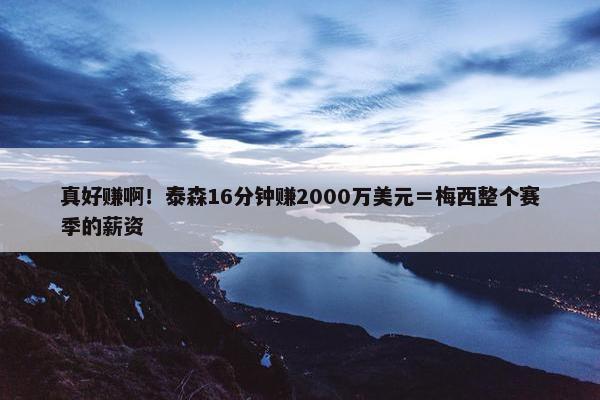 真好赚啊！泰森16分钟赚2000万美元＝梅西整个赛季的薪资